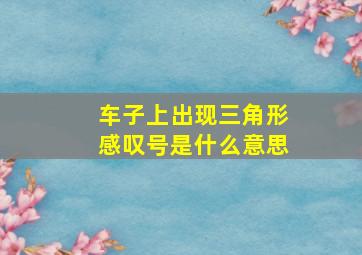 车子上出现三角形感叹号是什么意思